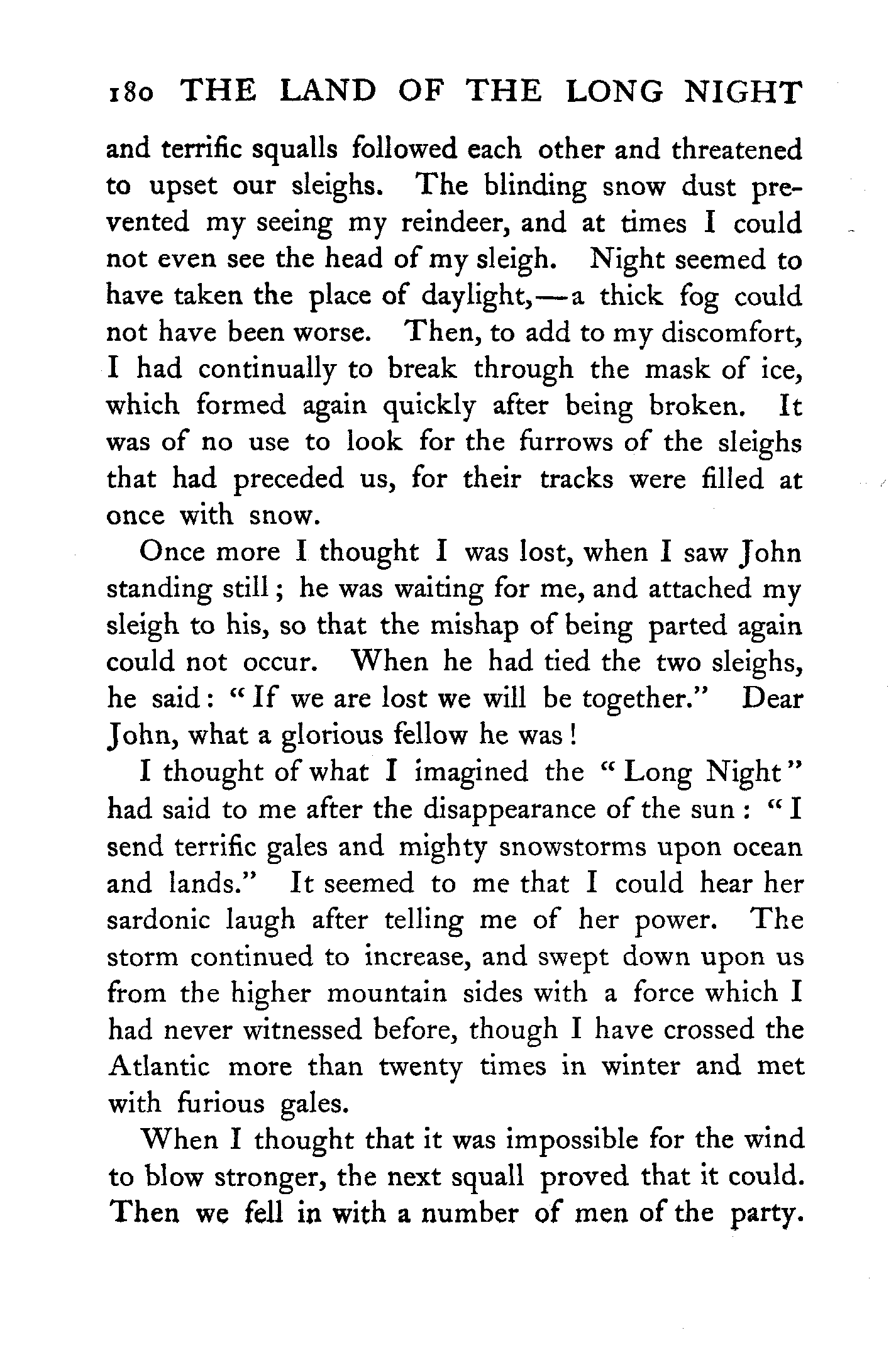 180 THE LAND OF THE LONG NIGHT

and terrific squalls followed each other and threatened to upset our sleighs. The blinding snow dust prevented my seeing my reindeer, and at times I could not even see the head of my sleigh. Night seemed to have taken the place of daylight,—a thick fog could not have been worse. Then, to add to my discomfort, I had continually to break through the mask of ice, which formed again quickly after being broken. It was of no use to look for the furrows of the sleighs that had preceded us, for their tracks were filled at once with snow.

Once more I thought I was lost, when I saw John standing still; he was waiting for me, and attached my sleigh to his, so that the mishap of being parted again could not occur. When he had tied the two sleighs, he said: "If we are lost we will be together." Dear John, what a glorious fellow he was!

I thought of what I imagined the "Long Night" had said to me after the disappearance of the sun: "I send terrific gales and mighty snowstorms upon ocean and lands." It seemed to me that I could hear her sardonic laugh after telling me of her power. The storm continued to increase, and swept down upon us from the higher mountain sides with a force which I had never witnessed before, though I have crossed the Atlantic more than twenty times in winter and met with furious gales.

When I thought that it was impossible for the wind to blow stronger, the next squall proved that it could. Then we fell in with a number of men of the party.